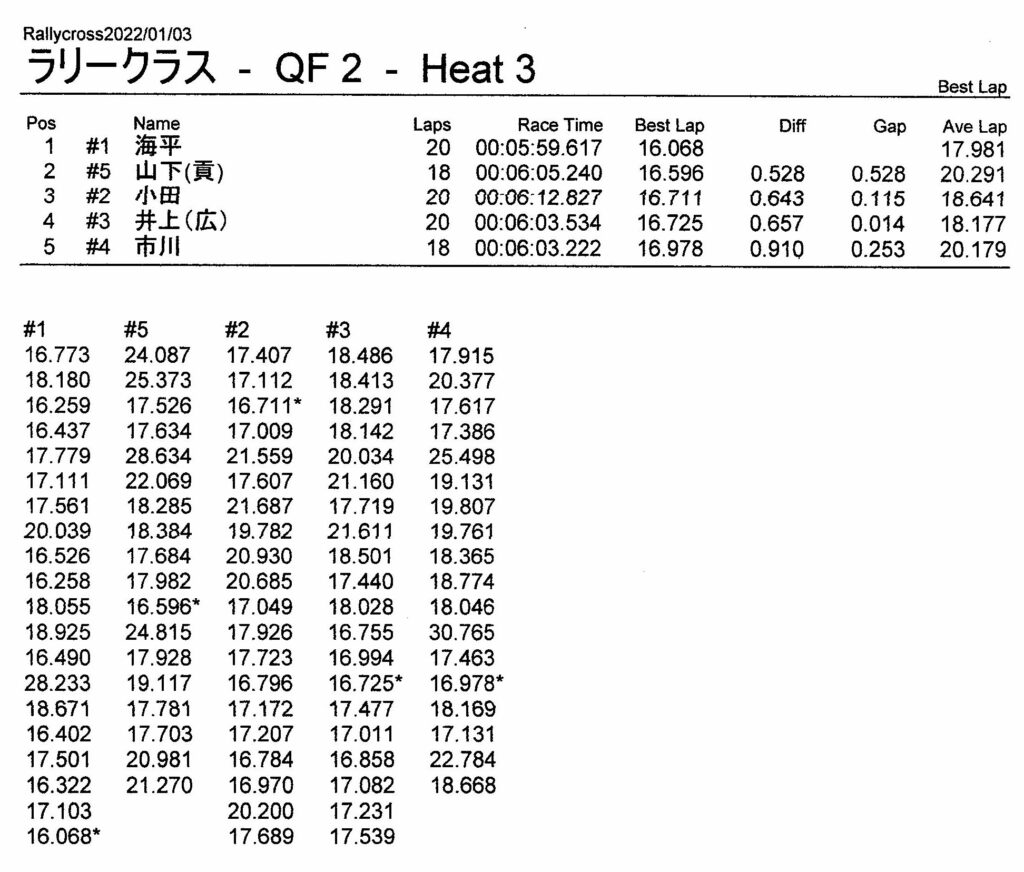 Rallycross2022/01/03
ラリークラス - QF 2 - Heat 3

Best Lap

| Pos | | Name | Laps | Race Time | Best Lap | Diff | Gap | Ave Lap |
|---|---|---|---|---|---|---|---|---|
| 1 | #1 | 海平 | 20 | 00:05:59.617 | 16.068 | | | 17.981 |
| 2 | #5 | 山下(貢) | 18 | 00:06:05.240 | 16.596 | 0.528 | 0.528 | 20.291 |
| 3 | #2 | 小田 | 20 | 00:06:12.827 | 16.711 | 0.643 | 0.115 | 18.641 |
| 4 | #3 | 井上(広) | 20 | 00:06:03.534 | 16.725 | 0.657 | 0.014 | 18.177 |
| 5 | #4 | 市川 | 18 | 00:06:03.222 | 16.978 | 0.910 | 0.253 | 20.179 |

| #1 | #5 | #2 | #3 | #4 |
|---|---|---|---|---|
| 16.773 | 24.087 | 17.407 | 18.486 | 17.915 |
| 18.180 | 25.373 | 17.112 | 18.413 | 20.377 |
| 16.259 | 17.526 | 16.711* | 18.291 | 17.617 |
| 16.437 | 17.634 | 17.009 | 18.142 | 17.386 |
| 17.779 | 28.634 | 21.559 | 20.034 | 25.498 |
| 17.111 | 22.069 | 17.607 | 21.160 | 19.131 |
| 17.561 | 18.285 | 21.687 | 17.719 | 19.807 |
| 20.039 | 18.384 | 19.782 | 21.611 | 19.761 |
| 16.526 | 17.684 | 20.930 | 18.501 | 18.365 |
| 16.258 | 17.982 | 20.685 | 17.440 | 18.774 |
| 18.055 | 16.596* | 17.049 | 18.028 | 18.046 |
| 18.925 | 24.815 | 17.926 | 16.755 | 30.765 |
| 16.490 | 17.928 | 17.723 | 16.994 | 17.463 |
| 28.233 | 19.117 | 16.796 | 16.725* | 16.978* |
| 18.671 | 17.781 | 17.172 | 17.477 | 18.169 |
| 16.402 | 17.703 | 17.207 | 17.011 | 17.131 |
| 17.501 | 20.981 | 16.784 | 16.858 | 22.784 |
| 16.322 | 21.270 | 16.970 | 17.082 | 18.668 |
| 17.103 | | 20.200 | 17.231 | |
| 16.068* | | 17.689 | 17.539 | |